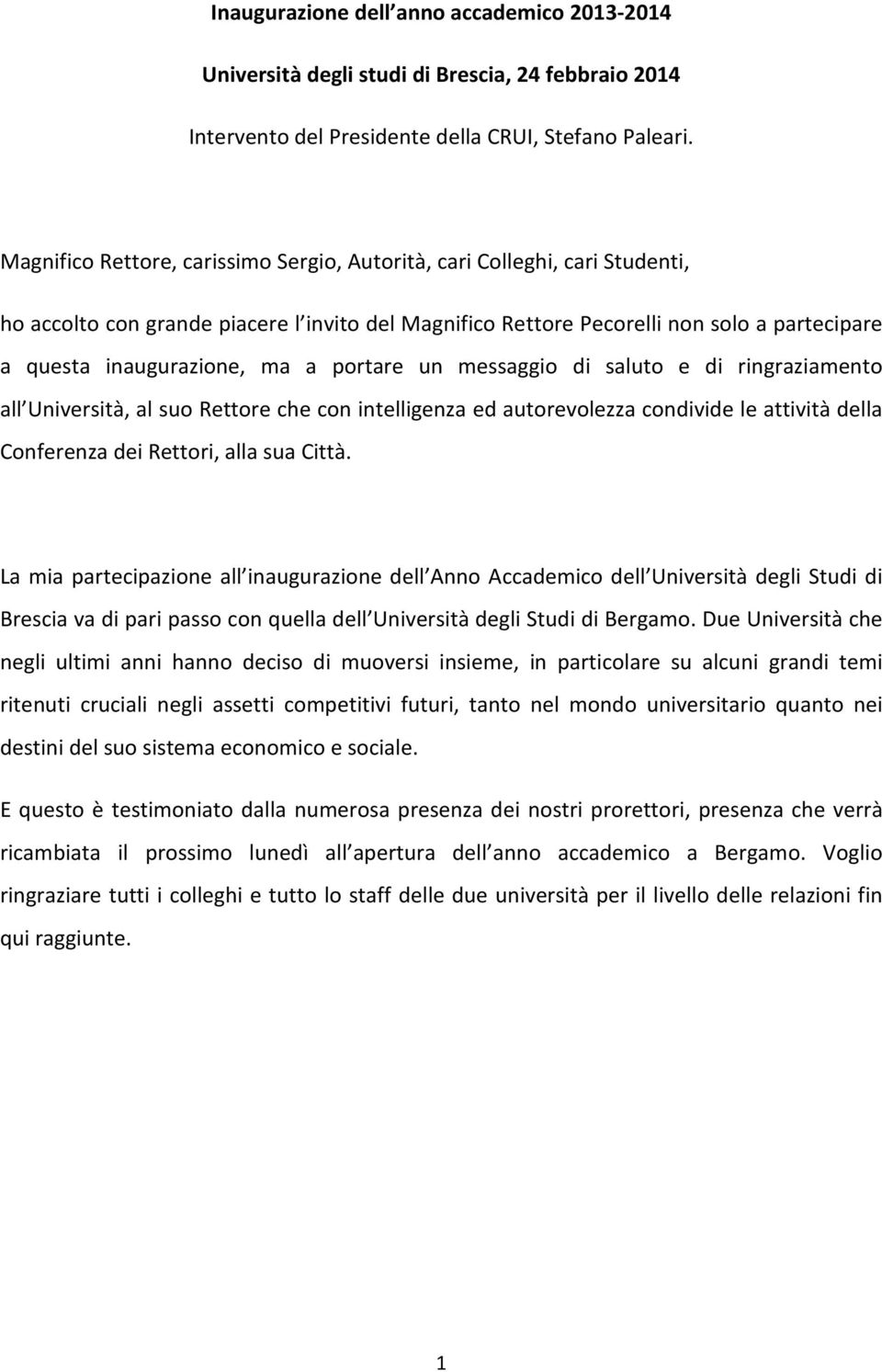 Inaugurazione dell anno accademico 2013-2014

Università degli studi di Brescia, 24 febbraio 2014

Intervento del Presidente della CRUI, Stefano Paleari.

Magnifico Rettore, carissimo Sergio, Autorità, cari Colleghi, cari Studenti,

ho accolto con grande piacere l invito del Magnifico Rettore Pecorelli non solo a partecipare a questa inaugurazione, ma a portare un messaggio di saluto e di ringraziamento all Università, al suo Rettore che con intelligenza ed autorevolezza condivide le attività della Conferenza dei Rettori, alla sua Città.

La mia partecipazione all inaugurazione dell Anno Accademico dell Università degli Studi di Brescia va di pari passo con quella dell Università degli Studi di Bergamo. Due Università che negli ultimi anni hanno deciso di muoversi insieme, in particolare su alcuni grandi temi ritenuti cruciali negli assetti competitivi futuri, tanto nel mondo universitario quanto nei destini del suo sistema economico e sociale.

E questo è testimoniato dalla numerosa presenza dei nostri prorettori, presenza che verrà ricambiata il prossimo lunedì all apertura dell anno accademico a Bergamo. Voglio ringraziare tutti i colleghi e tutto lo staff delle due università per il livello delle relazioni fin qui raggiunte.

1